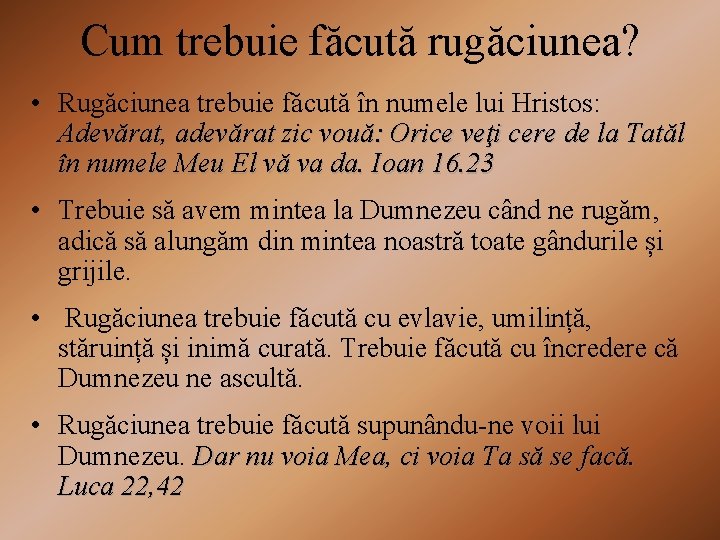 Cum trebuie făcută rugăciunea?

• Rugăciunea trebuie făcută în numele lui Hristos: Adevărat, adevărat zic vouă: Orice veţi cere de la Tatăl în numele Meu El vă va da. Ioan 16.23

• Trebuie să avem mintea la Dumnezeu când ne rugăm, adică să alungăm din mintea noastră toate gândurile și grijile.

• Rugăciunea trebuie făcută cu evlavie, umilință, stăruință și inimă curată. Trebuie făcută cu încredere că Dumnezeu ne ascultă.

• Rugăciunea trebuie făcută supunându-ne voii lui Dumnezeu. Dar nu voia Mea, ci voia Ta să se facă. Luca 22,42